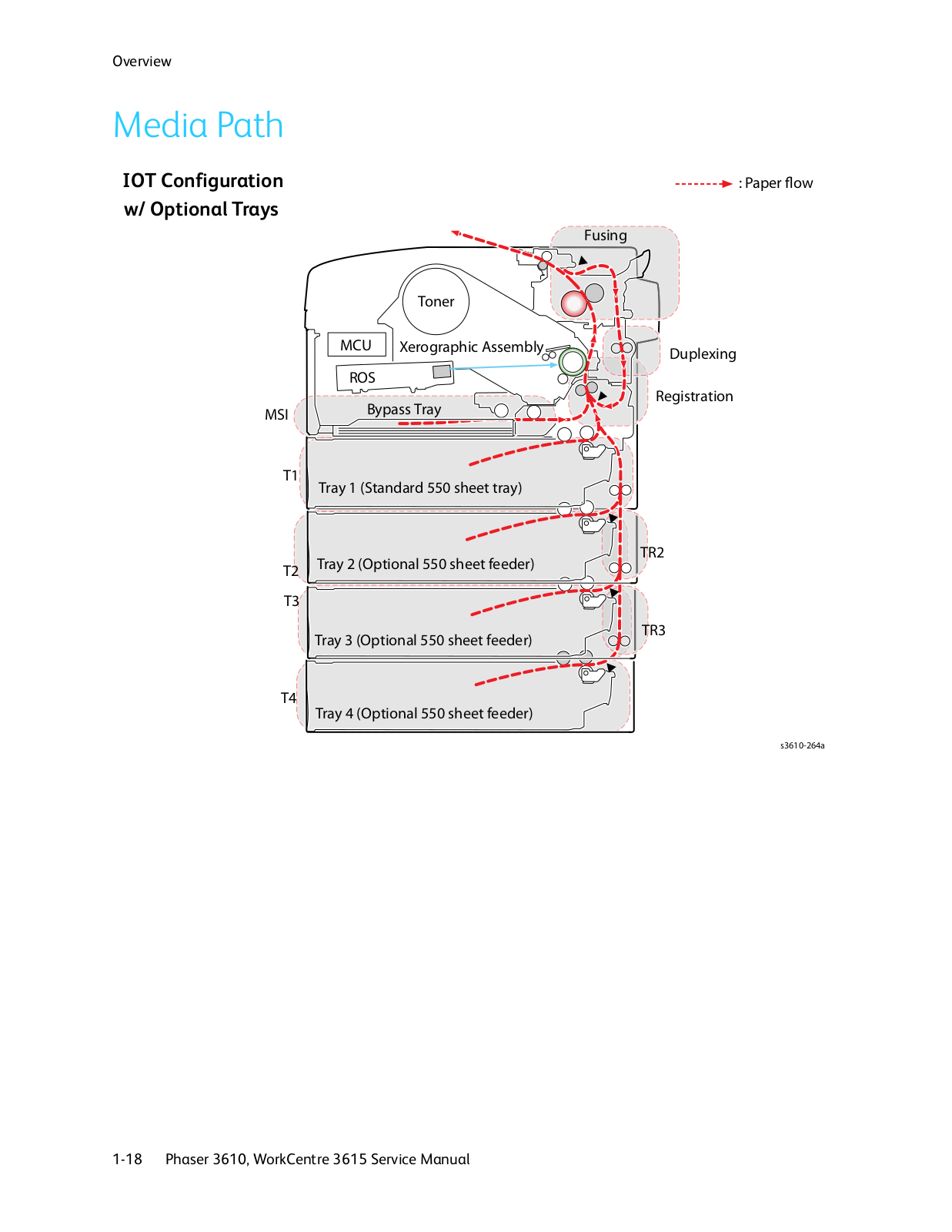 Overview

Media Path

IOT Configuration
w/ Optional Trays

: Paper flow

Fusing

Toner

MCU

Xerographic Assembly

ROS

Duplexing

Registration

MSI

Bypass Tray

T1

Tray 1 (Standard 550 sheet tray)

T2

Tray 2 (Optional 550 sheet feeder)

TR2

T3

Tray 3 (Optional 550 sheet feeder)

TR3

T4

Tray 4 (Optional 550 sheet feeder)

s3610-264a

1-18 Phaser 3610, WorkCentre 3615 Service Manual